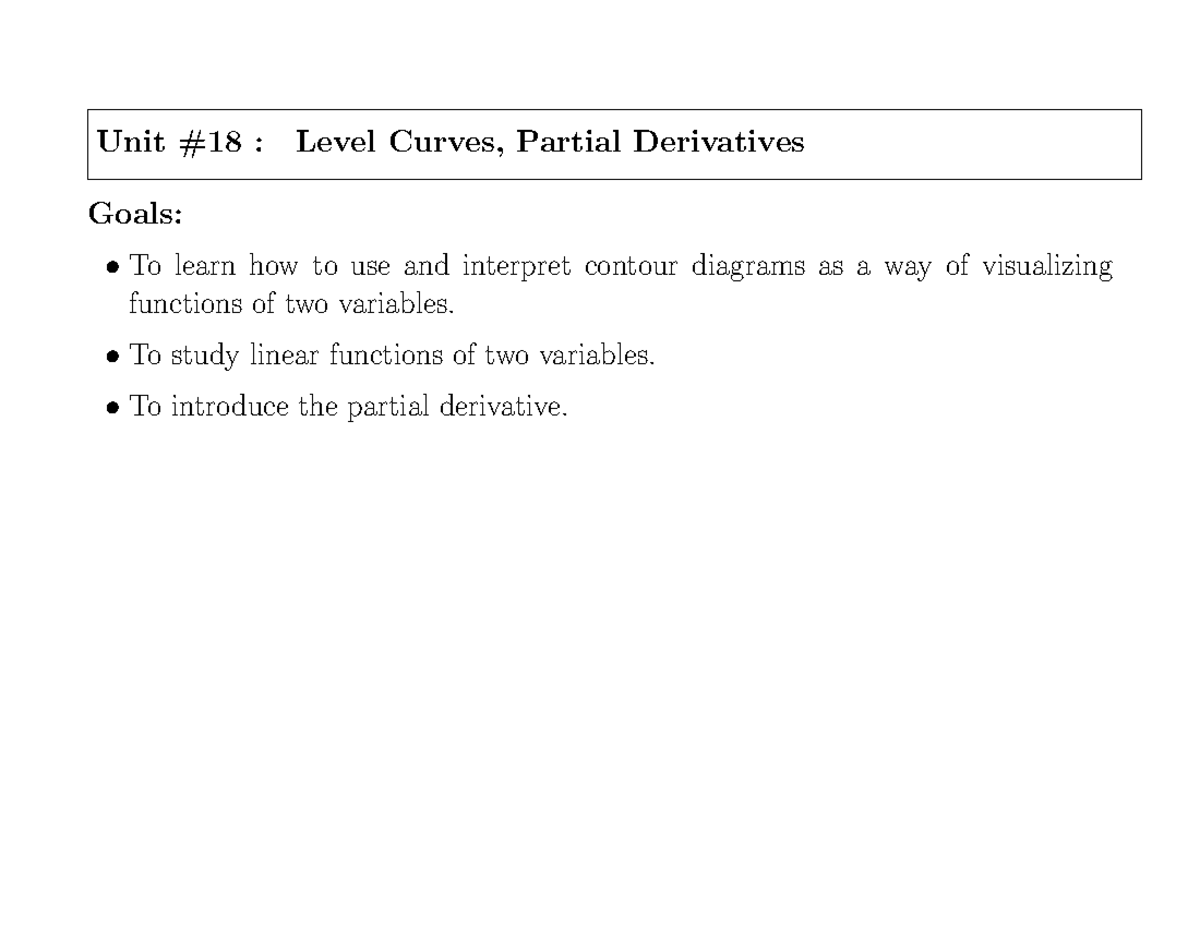 Unit #18 : Level Curves, Partial Derivatives

Goals:

• To learn how to use and interpret contour diagrams as a way of visualizing functions of two variables.

• To study linear functions of two variables.

• To introduce the partial derivative.